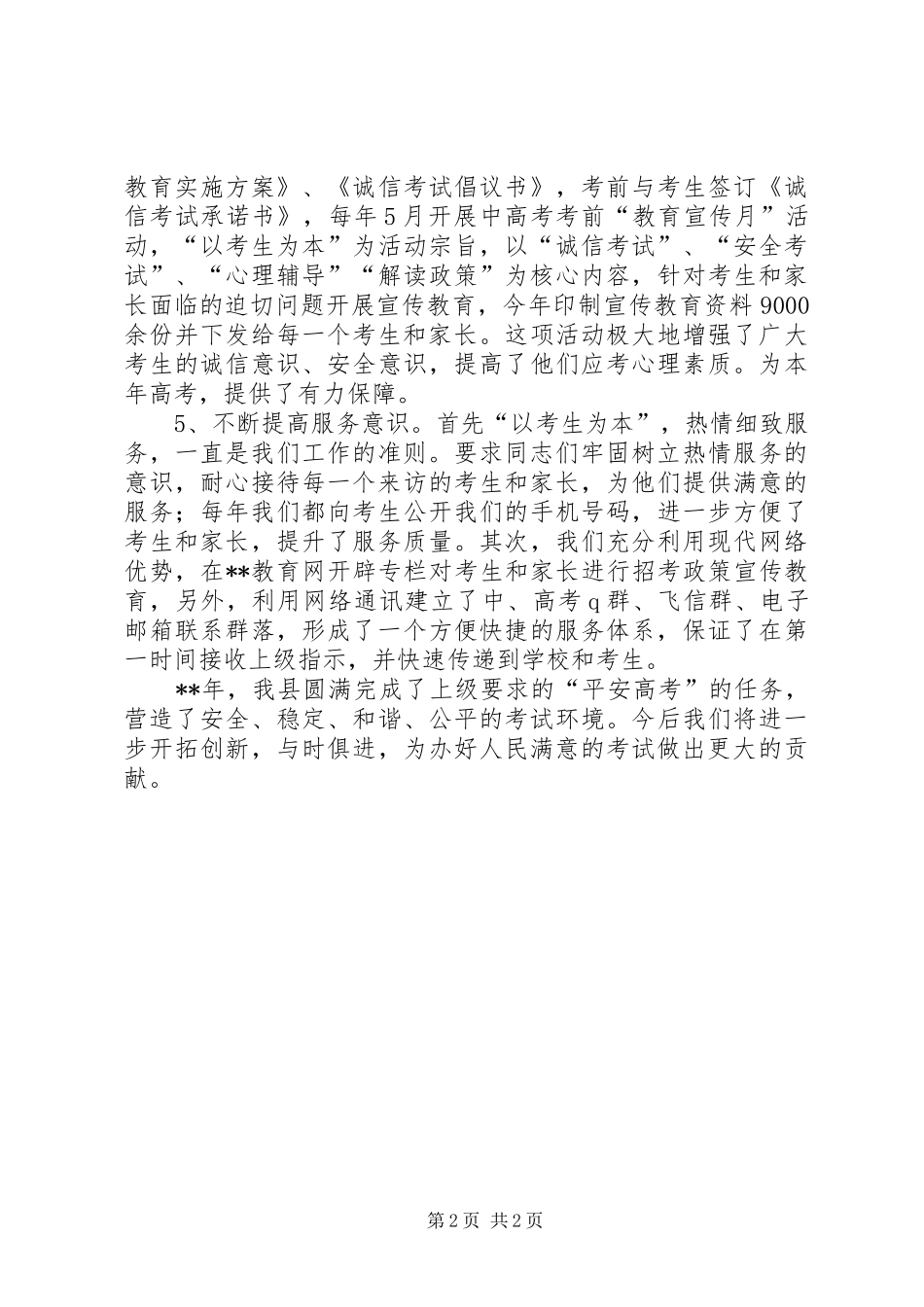 教育实施方案》、《诚信考试倡议书》，考前与考生签订《诚信考试承诺书》，每年5月开展中高考考前“教育宣传月”活动，“以考生为本”为活动宗旨，以“诚信考试”、“安全考试”、“心理辅导”“解读政策”为核心内容，针对考生和家长面临的迫切问题开展宣传教育，今年印制宣传教育资料9000余份并下发给每一个考生和家长。这项活动极大地增强了广大考生的诚信意识、安全意识，提高了他们应考心理素质。为本年高考，提供了有力保障。

5、不断提高服务意识。首先“以考生为本”，热情细致服务，一直是我们工作的准则。要求同志们牢固树立热情服务的意识，耐心接待每一个来访的考生和家长，为他们提供满意的服务；每年我们都向考生公开我们的手机号码，进一步方便了考生和家长，提升了服务质量。其次，我们充分利用现代网络优势，在**教育网开辟专栏对考生和家长进行招考政策宣传教育，另外，利用网络通讯建立了中、高考q群、飞信群、电子邮箱联系群落，形成了一个方便快捷的服务体系，保证了在第一时间接收上级指示，并快速传递到学校和考生。

**年，我县圆满完成了上级要求的“平安高考”的任务，营造了安全、稳定、和谐、公平的考试环境。今后我们将进一步开拓创新，与时俱进，为办好人民满意的考试做出更大的贡献。

第2页 共2页